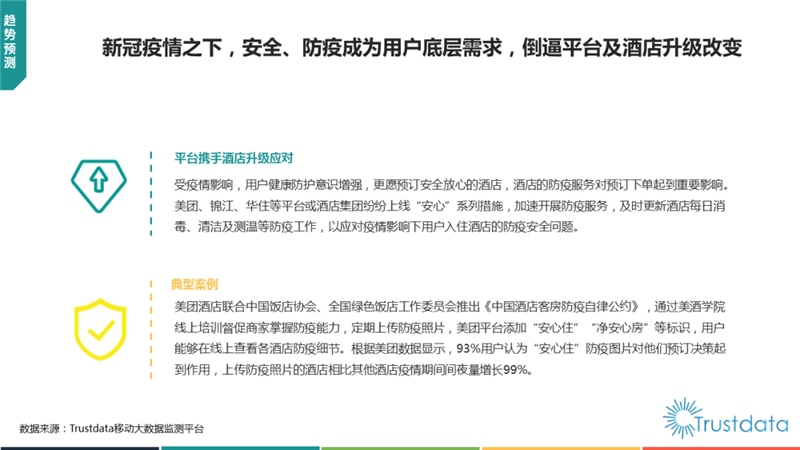 趋势预测

新冠疫情之下，安全、防疫成为用户底层需求，倒逼平台及酒店升级改变

平台携手酒店升级应对

受疫情影响，用户健康防护意识增强，更愿预订安全放心的酒店，酒店的防疫服务对预订下单起到重要影响。美团、锦江、华住等平台或酒店集团纷纷上线“安心”系列措施，加速开展防疫服务，及时更新酒店每日消毒、清洁及测温等防疫工作，以应对疫情影响下用户入住酒店的防疫安全问题。

典型案例

美团酒店联合中国饭店协会、全国绿色饭店工作委员会推出《中国酒店客房防疫自律公约》，通过美酒学院线上培训督促商家掌握防疫能力，定期上传防疫照片，美团平台添加“安心住”“净安心房”等标识，用户能够在线上查看各酒店防疫细节。根据美团数据显示，93%用户认为“安心住”防疫图片对他们预订决策起到作用，上传防疫照片的酒店相比其他酒店疫情期间间夜量增长99%。

数据来源：Trustdata移动大数据监测平台

Trustdata